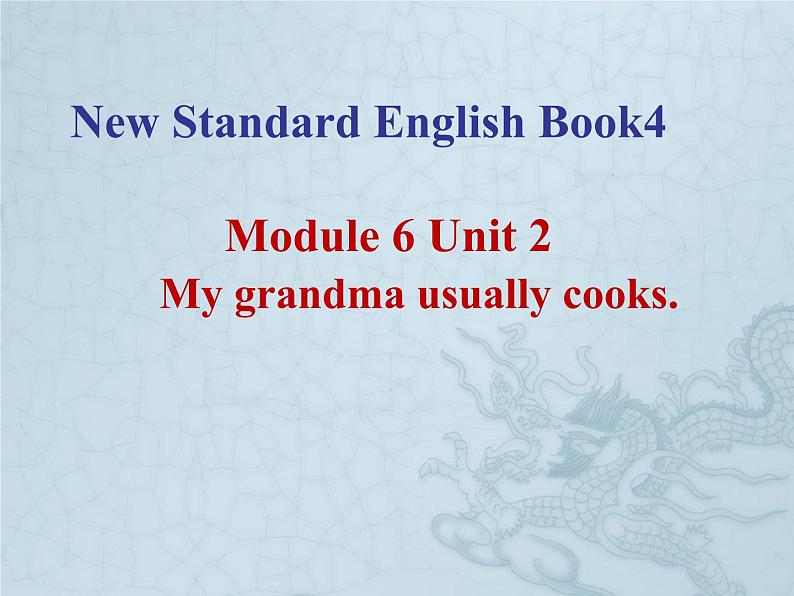 New Standard English Book4

Module 6 Unit 2

My grandma usually cooks.